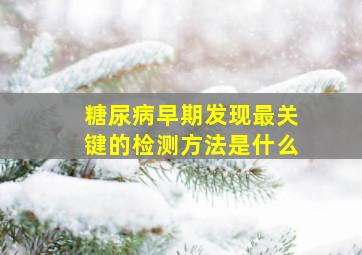 糖尿病早期发现最关键的检测方法是什么